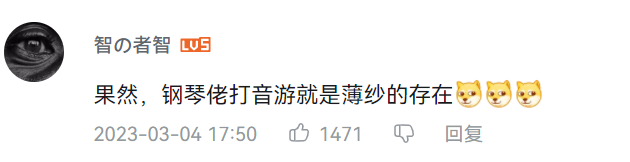 智の者智 LV5

果然，钢琴佬打音游就是薄纱的存在

2023-03-04 17:50 1471 回复